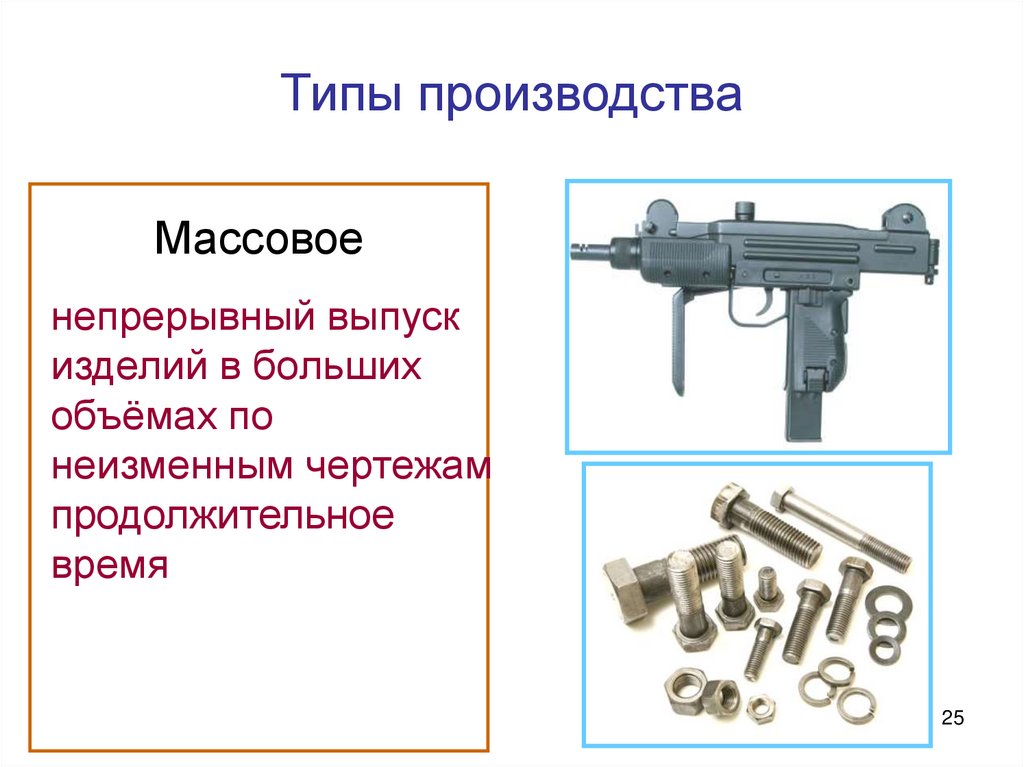 Типы производства

Массовое

непрерывный выпуск изделий в больших объёмах по неизменным чертежам продолжительное время

25